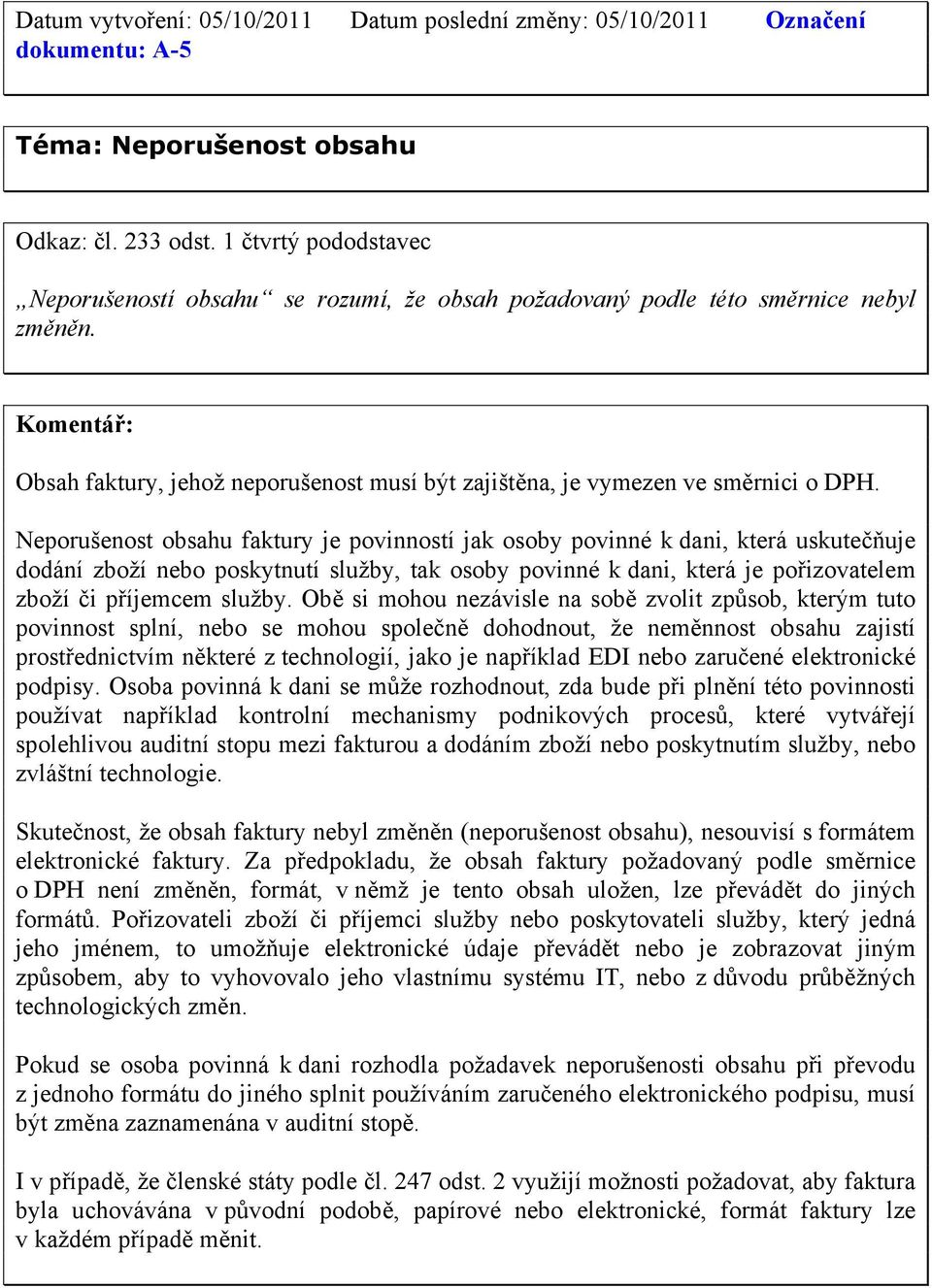 Datum vytvoření: 05/10/2011 Datum poslední změny: 05/10/2011 Označení dokumentu: A-5

Téma: Neporušenost obsahu

Odkaz: čl. 233 odst. 1 čtvrtý pododstavec

„Neporušeností obsahu“ se rozumí, že obsah požadovaný podle této směrnice nebyl změněn.

Komentář:

Obsah faktury, jehož neporušenost musí být zajištěna, je vymezen ve směrnici o DPH.

Neporušenost obsahu faktury je povinností jak osoby povinné k dani, která uskutečňuje dodání zboží nebo poskytnutí služby, tak osoby povinné k dani, která je pořizovatelem zboží či příjemcem služby. Obě si mohou nezávisle na sobě zvolit způsob, kterým tuto povinnost splní, nebo se mohou společně dohodnout, že neměnnost obsahu zajistí prostřednictvím některé z technologií, jako je například EDI nebo zaručené elektronické podpisy. Osoba povinná k dani se může rozhodnout, zda bude při plnění této povinnosti používat například kontrolní mechanismy podnikových procesů, které vytvářejí spolehlivou auditní stopu mezi fakturou a dodáním zboží nebo poskytnutím služby, nebo zvláštní technologie.

Skutečnost, že obsah faktury nebyl změněn (neporušenost obsahu), nesouvisí s formátem elektronické faktury. Za předpokladu, že obsah faktury požadovaný podle směrnice o DPH není změněn, formát, v němž je tento obsah uložen, lze převádět do jiných formátů. Pořizovateli zboží či příjemci služby nebo poskytovateli služby, který jedná jeho jménem, to umožňuje elektronické údaje převádět nebo je zobrazovat jiným způsobem, aby to vyhovovalo jeho vlastnímu systému IT, nebo z důvodu průběžných technologických změn.

Pokud se osoba povinná k dani rozhodla požadavek neporušenosti obsahu při převodu z jednoho formátu do jiného splnit používáním zaručeného elektronického podpisu, musí být změna zaznamenána v auditní stopě.

I v případě, že členské státy podle čl. 247 odst. 2 využijí možnosti požadovat, aby faktura byla uchovávána v původní podobě, papírové nebo elektronické, formát faktury lze v každém případě měnit.